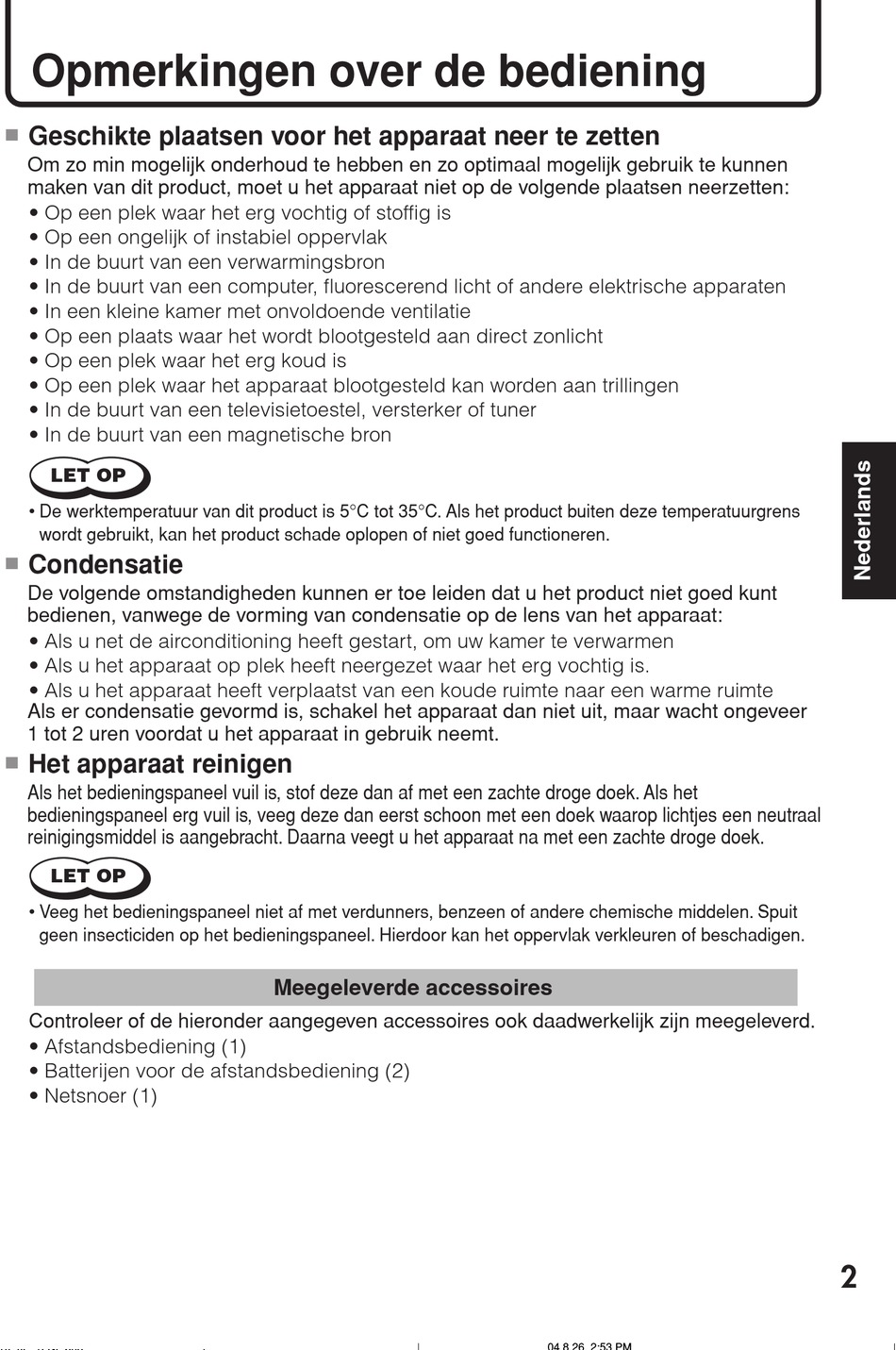 Opmerkingen over de bediening

■ Geschikte plaatsen voor het apparaat neer te zetten
Om zo min mogelijk onderhoud te hebben en zo optimaal mogelijk gebruik te kunnen maken van dit product, moet u het apparaat niet op de volgende plaatsen neerzetten:
• Op een plek waar het erg vochtig of stoffig is
• Op een ongelijk of instabiel oppervlak
• In de buurt van een verwarmingsbron
• In de buurt van een computer, fluorescerend licht of andere elektrische apparaten
• In een kleine kamer met onvoldoende ventilatie
• Op een plaats waar het wordt blootgesteld aan direct zonlicht
• Op een plek waar het erg koud is
• Op een plek waar het apparaat blootgesteld kan worden aan trillingen
• In de buurt van een televisietoestel, versterker of tuner
• In de buurt van een magnetische bron

LET OP
• De werktemperatuur van dit product is 5°C tot 35°C. Als het product buiten deze temperatuurgrens wordt gebruikt, kan het product schade oplopen of niet goed functioneren.

■ Condensatie
De volgende omstandigheden kunnen er toe leiden dat u het product niet goed kunt bedienen, vanwege de vorming van condensatie op de lens van het apparaat:
• Als u net de airconditioning heeft gestart, om uw kamer te verwarmen
• Als u het apparaat op plek heeft neergezet waar het erg vochtig is.
• Als u het apparaat heeft verplaatst van een koude ruimte naar een warme ruimte
Als er condensatie gevormd is, schakel het apparaat dan niet uit, maar wacht ongeveer 1 tot 2 uren voordat u het apparaat in gebruik neemt.

■ Het apparaat reinigen
Als het bedieningspaneel vuil is, stof deze dan af met een zachte droge doek. Als het bedieningspaneel erg vuil is, veeg deze dan eerst schoon met een doek waarop lichtjes een neutraal reinigingsmiddel is aangebracht. Daarna veegt u het apparaat na met een zachte droge doek.

LET OP
• Veeg het bedieningspaneel niet af met verdunners, benzeen of andere chemische middelen. Spuit geen insecticiden op het bedieningspaneel. Hierdoor kan het oppervlak verkleuren of beschadigen.

Meegeleverde accessoires
Controleer of de hieronder aangegeven accessoires ook daadwerkelijk zijn meegeleverd.
• Afstandsbediening (1)
• Batterijen voor de afstandsbediening (2)
• Netsnoer (1)

Nederlands

2

04.8.26, 2:53 PM